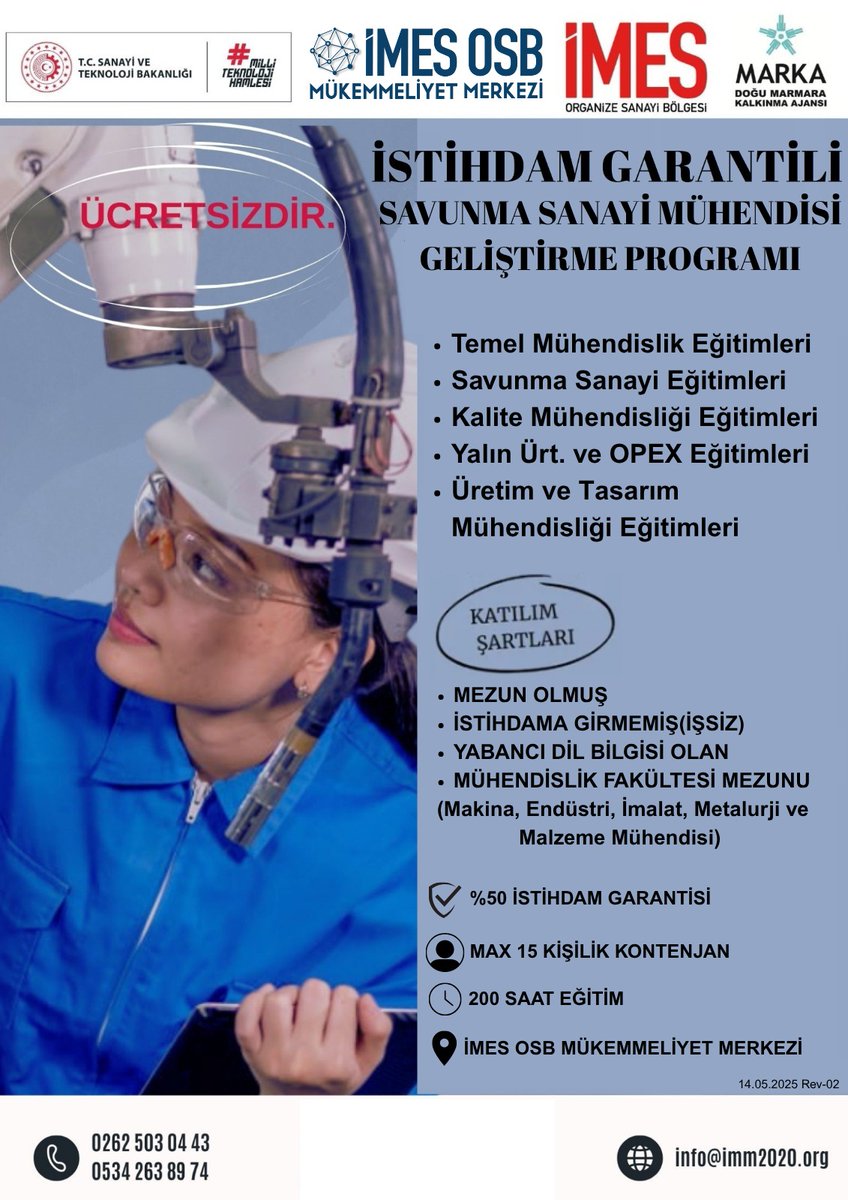 T.C. SANAYİ VE TEKNOLOJİ BAKANLIĞI

# MİLLİ TEKNOLOJİ HAMLESİ

İMES OSB MÜKEMMELİYET MERKEZİ

İMES ORGANİZE SANAYİ BÖLGESİ

MARKA DOĞU MARMARA KALKINMA AJANSI

ÜCRETSİZDİR.

İSTİHDAM GARANTİLİ SAVUNMA SANAYİ MÜHENDİSİ GELİŞTİRME PROGRAMI

• Temel Mühendislik Eğitimleri
• Savunma Sanayi Eğitimleri
• Kalite Mühendisliği Eğitimleri
• Yalın Ürt. ve OPEX Eğitimleri
• Üretim ve Tasarım Mühendisliği Eğitimleri

KATILIM ŞARTLARI

• MEZUN OLMUŞ
• İSTİHDAMA GİRMEMİŞ(İŞSİZ)
• YABANCI DİL BİLGİSİ OLAN
• MÜHENDİSLİK FAKÜLTESİ MEZUNU (Makina, Endüstri, İmalat, Metalurji ve Malzeme Mühendisi)

%50 İSTİHDAM GARANTİSİ

MAX 15 KİŞİLİK KONTENJAN

200 SAAT EĞİTİM

İMES OSB MÜKEMMELİYET MERKEZİ

14.05.2025 Rev-02

0262 503 04 43
0534 263 89 74

info@imm2020.org